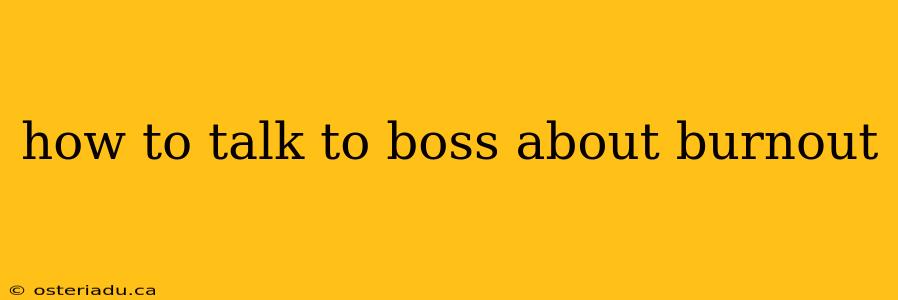 how to talk to boss about burnout

© osteriadu.ca